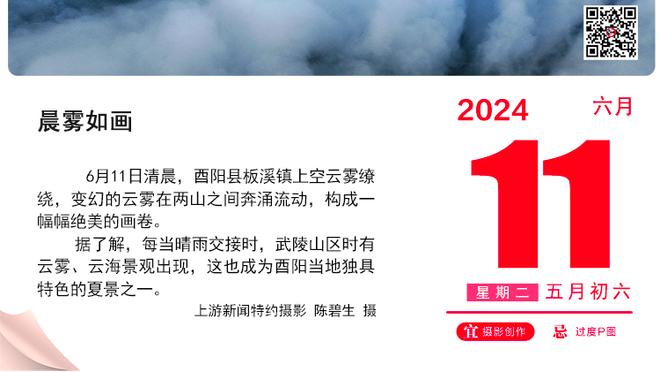 晨雾如画

6月11日清晨，酉阳县板溪镇上空云雾缭绕，变幻的云雾在两山之间奔涌流动，构成一幅幅绝美的画卷。

据了解，每当晴雨交接时，武陵山区时有云雾、云海景观出现，这也成为酉阳当地独具特色的夏景之一。

上游新闻特约摄影 陈碧生 摄

2024 六月

11

星期二 五月初六

宜 摄影创作 忌 过度P图